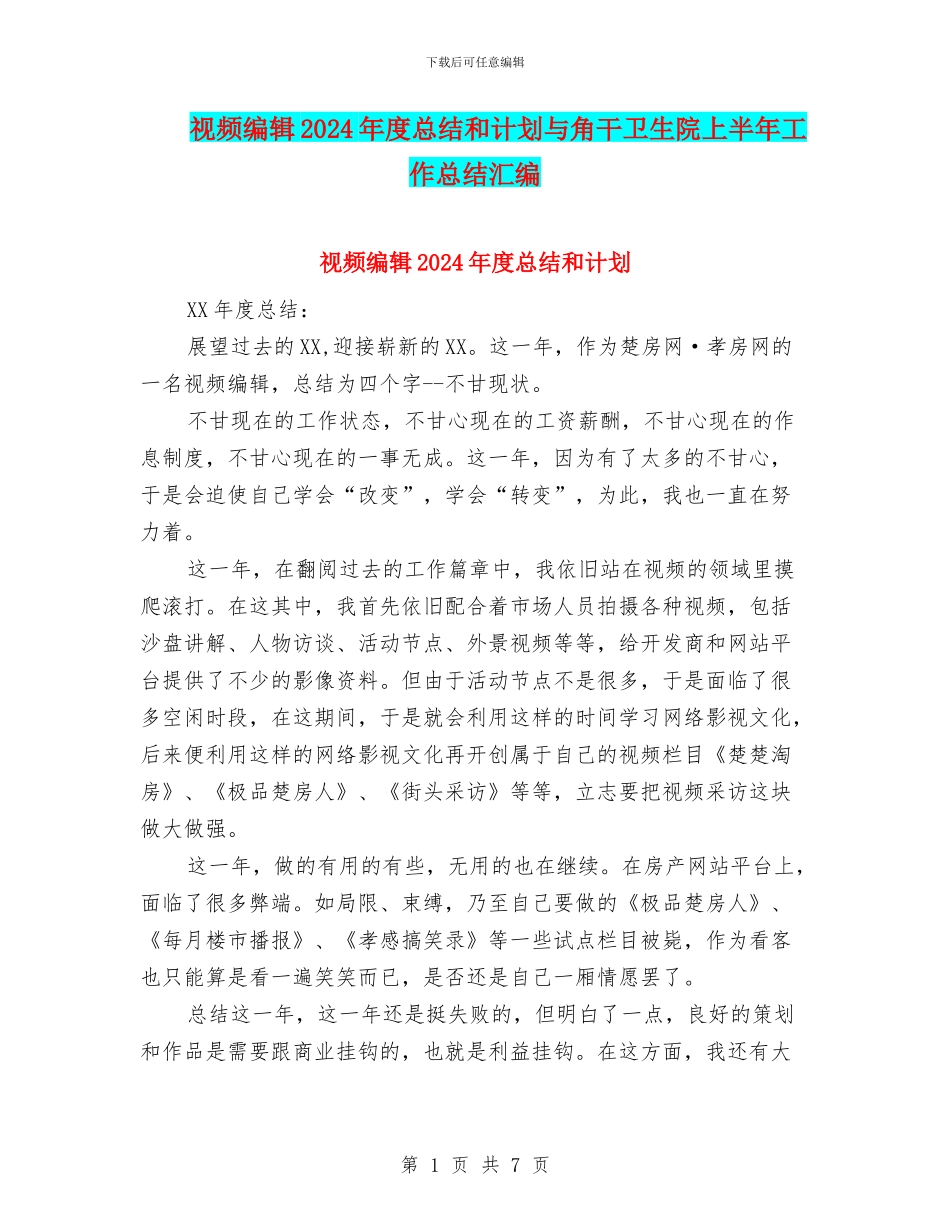 下载后可任意编辑

视频编辑2024年度总结和计划与角干卫生院上半年工作总结汇编

视频编辑2024年度总结和计划

XX年度总结：

展望过去的XX,迎接崭新的XX。这一年，作为楚房网·孝房网的一名视频编辑，总结为四个字--不甘现状。

不甘现在的工作状态，不甘心现在的工资薪酬，不甘心现在的作息制度，不甘心现在的一事无成。这一年，因为有了太多的不甘心，于是会迫使自己学会“改变”，学会“转变”，为此，我也一直在努力着。

这一年，在翻阅过去的工作篇章中，我依旧站在视频的领域里摸爬滚打。在这其中，我首先依旧配合着市场人员拍摄各种视频，包括沙盘讲解、人物访谈、活动节点、外景视频等等，给开发商和网站平台提供了不少的影像资料。但由于活动节点不是很多，于是面临了很多空闲时段，在这期间，于是就会利用这样的时间学习网络影视文化，后来便利用这样的网络影视文化再开创属于自己的视频栏目《楚楚淘房》、《极品楚房人》、《街头采访》等等，立志要把视频采访这块做大做强。

这一年，做的有用的有些，无用的也在继续。在房产网站平台上，面临了很多弊端。如局限、束缚，乃至自己要做的《极品楚房人》、《每月楼市播报》、《孝感搞笑录》等一些试点栏目被毙，作为看客也只能算是看一遍笑笑而已，是否还是自己一厢情愿罢了。

总结这一年，这一年还是挺失败的，但明白了一点，良好的策划和作品是需要跟商业挂钩的，也就是利益挂钩。在这方面，我还有大

第 1 页 共 7 页